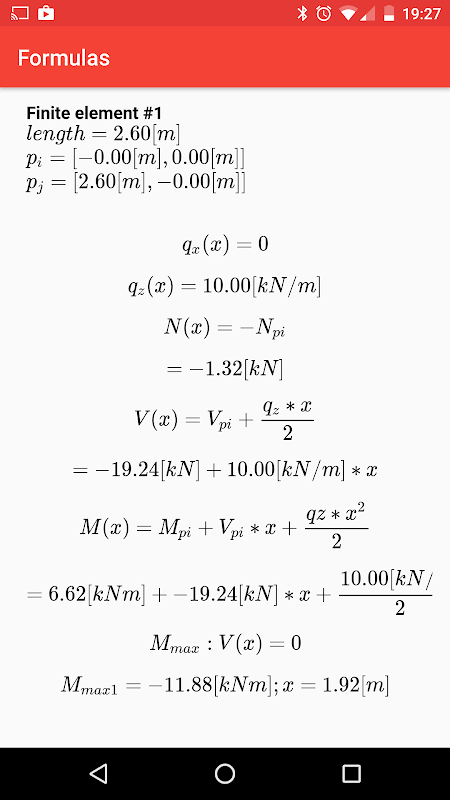 19:27

Formulas

Finite element #1
$length = 2.60[m]$
$p_i = [-0.00[m], 0.00[m]]$
$p_j = [2.60[m], -0.00[m]]$

$q_x(x) = 0$

$q_z(x) = 10.00[kN/m]$

$N(x) = -N_{pi}$

$= -1.32[kN]$

$V(x) = V_{pi} + \frac{q_z * x}{2}$

$= -19.24[kN] + 10.00[kN/m] * x$

$M(x) = M_{pi} + V_{pi} * x + \frac{qz * x^2}{2}$

$= 6.62[kNm] + -19.24[kN] * x + \frac{10.00[kN/}{2}$

$M_{max} : V(x) = 0$

$M_{max1} = -11.88[kNm]; x = 1.92[m]$